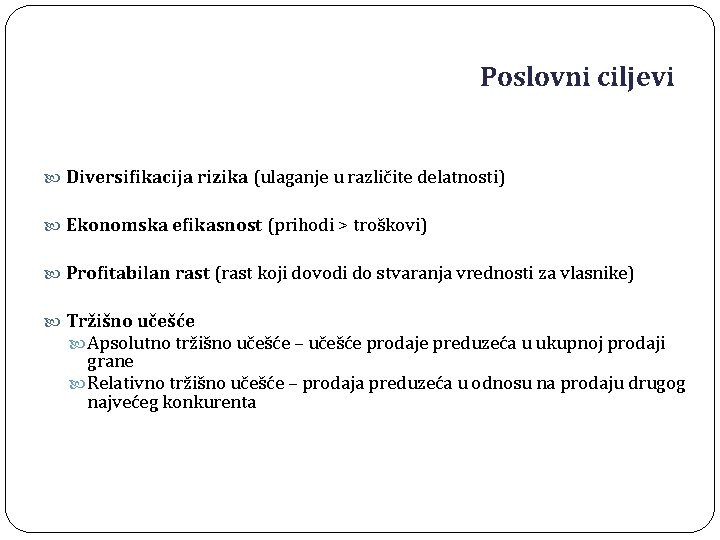 Poslovni ciljevi

Diversifikacija rizika (ulaganje u različite delatnosti)

Ekonomska efikasnost (prihodi > troškovi)

Profitabilan rast (rast koji dovodi do stvaranja vrednosti za vlasnike)

Tržišno učešće
Apsolutno tržišno učešće – učešće prodaje preduzeća u ukupnoj prodaji grane
Relativno tržišno učešće – prodaja preduzeća u odnosu na prodaju drugog najvećeg konkurenta